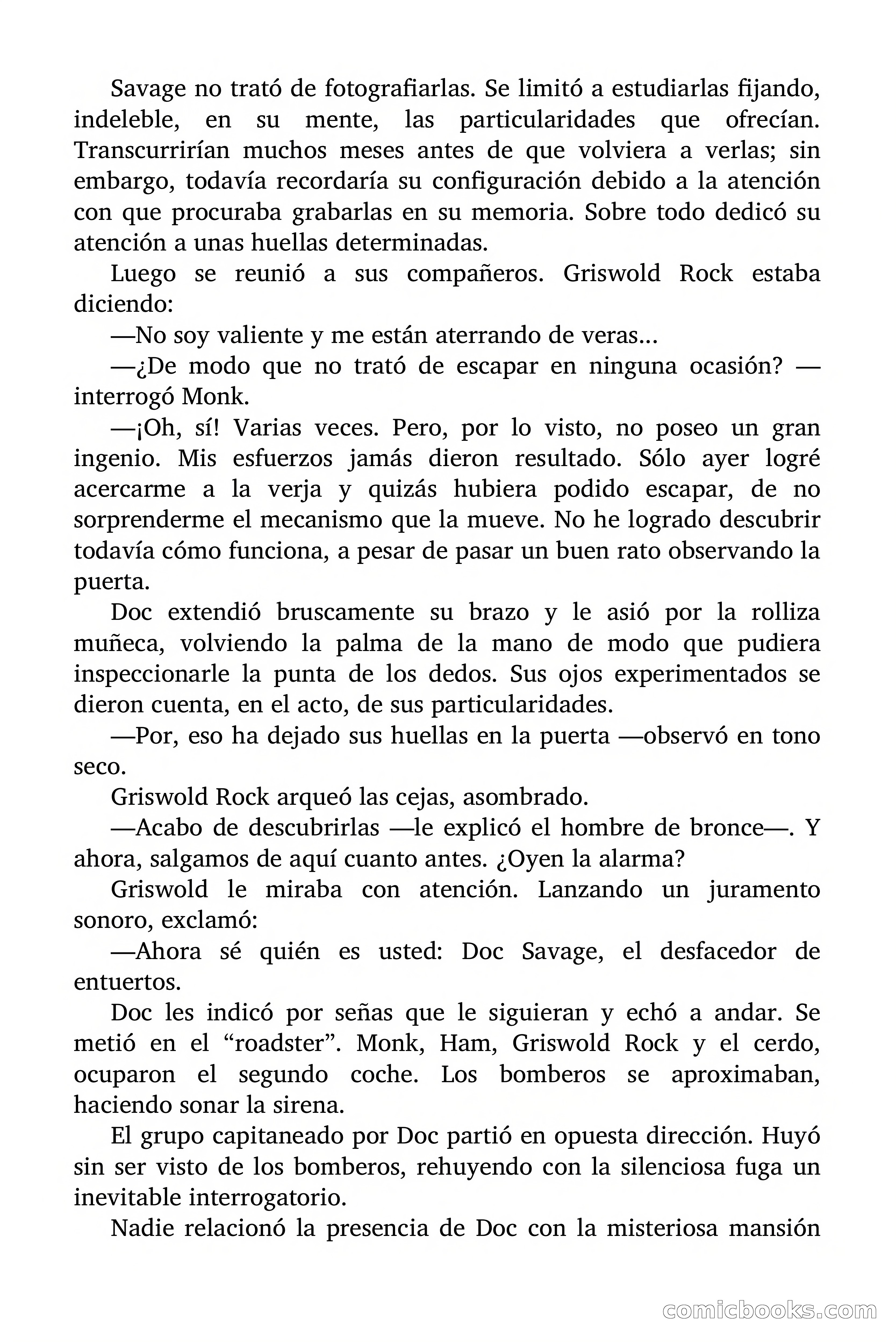 Savage no trató de fotografiarlas. Se limitó a estudiarlas fijando, indeleble, en su mente, las particularidades que ofrecían. Transcurrirían muchos meses antes de que volviera a verlas; sin embargo, todavía recordaría su configuración debido a la atención con que procuraba grabarlas en su memoria. Sobre todo dedicó su atención a unas huellas determinadas.

Luego se reunió a sus compañeros. Griswold Rock estaba diciendo:

—No soy valiente y me están aterrando de veras...

—¿De modo que no trató de escapar en ninguna ocasión? —interrogó Monk.

—¡Oh, sí! Varias veces. Pero, por lo visto, no poseo un gran ingenio. Mis esfuerzos jamás dieron resultado. Sólo ayer logré acercarme a la verja y quizás hubiera podido escapar, de no sorprenderme el mecanismo que la mueve. No he logrado descubrir todavía cómo funciona, a pesar de pasar un buen rato observando la puerta.

Doc extendió bruscamente su brazo y le asió por la rolliza muñeca, volviendo la palma de la mano de modo que pudiera inspeccionarle la punta de los dedos. Sus ojos experimentados se dieron cuenta, en el acto, de sus particularidades.

—Por, eso ha dejado sus huellas en la puerta —observó en tono seco.

Griswold Rock arqueó las cejas, asombrado.

—Acabo de descubrirlas —le explicó el hombre de bronce—. Y ahora, salgamos de aquí cuanto antes. ¿Oyen la alarma?

Griswold le miraba con atención. Lanzando un juramento sonoro, exclamó:

—Ahora sé quién es usted: Doc Savage, el desfacedor de entuertos.

Doc les indicó por señas que le siguieran y echó a andar. Se metió en el “roadster”. Monk, Ham, Griswold Rock y el cerdo, ocuparon el segundo coche. Los bomberos se aproximaban, haciendo sonar la sirena.

El grupo capitaneado por Doc partió en opuesta dirección. Huyó sin ser visto de los bomberos, rehuyendo con la silenciosa fuga un inevitable interrogatorio.

Nadie relacionó la presencia de Doc con la misteriosa mansión

comicbooks.com